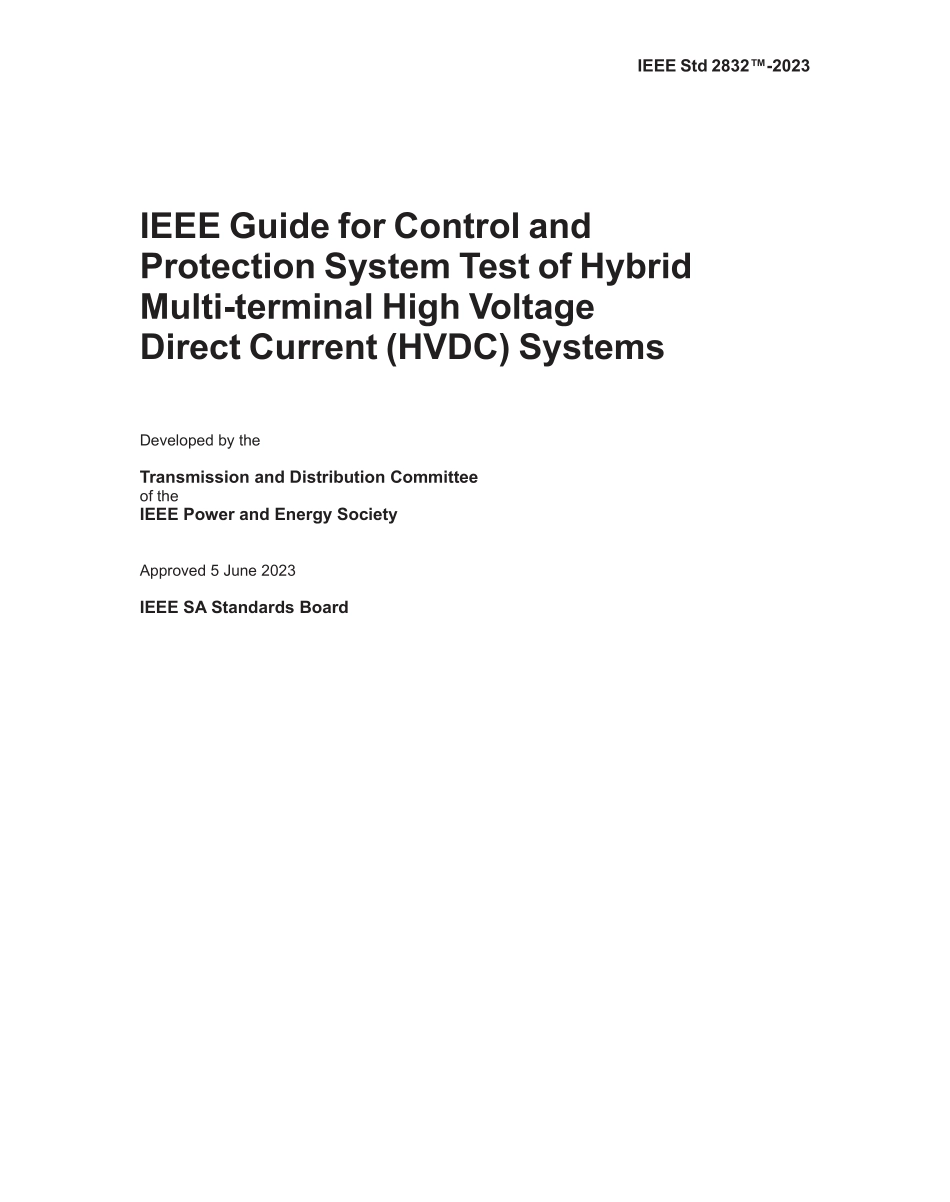 IEEE Std 2832™-2023

IEEE Guide for Control and Protection System Test of Hybrid Multi-terminal High Voltage Direct Current (HVDC) Systems

Developed by the

Transmission and Distribution Committee
of the
IEEE Power and Energy Society

Approved 5 June 2023

IEEE SA Standards Board